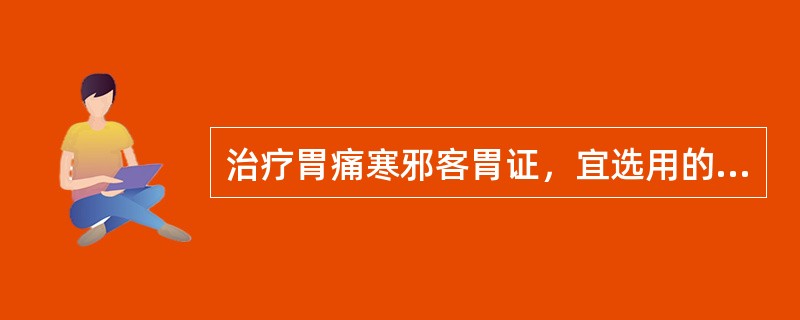 治疗胃痛寒邪客胃证，宜选用的...